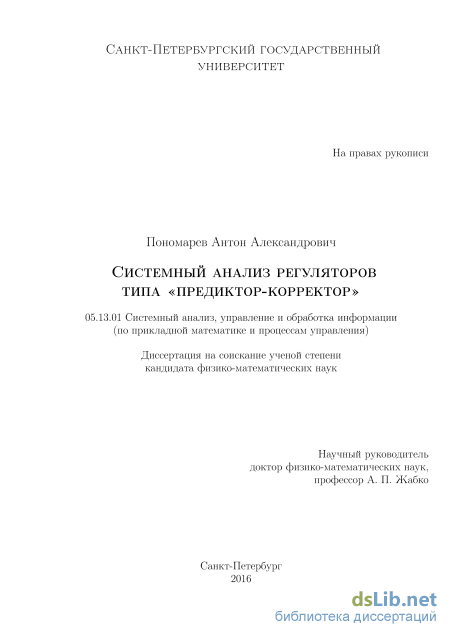 Санкт-Петербургский государственный университет

На правах рукописи

Пономарев Антон Александрович

Системный анализ регуляторов типа «предиктор-корректор»

05.13.01 Системный анализ, управление и обработка информации (по прикладной математике и процессам управления)

Диссертация на соискание ученой степени кандидата физико-математических наук

Научный руководитель доктор физико-математических наук, профессор А. П. Жабко

Санкт-Петербург
2016

dsLib.net
библиотека диссертаций